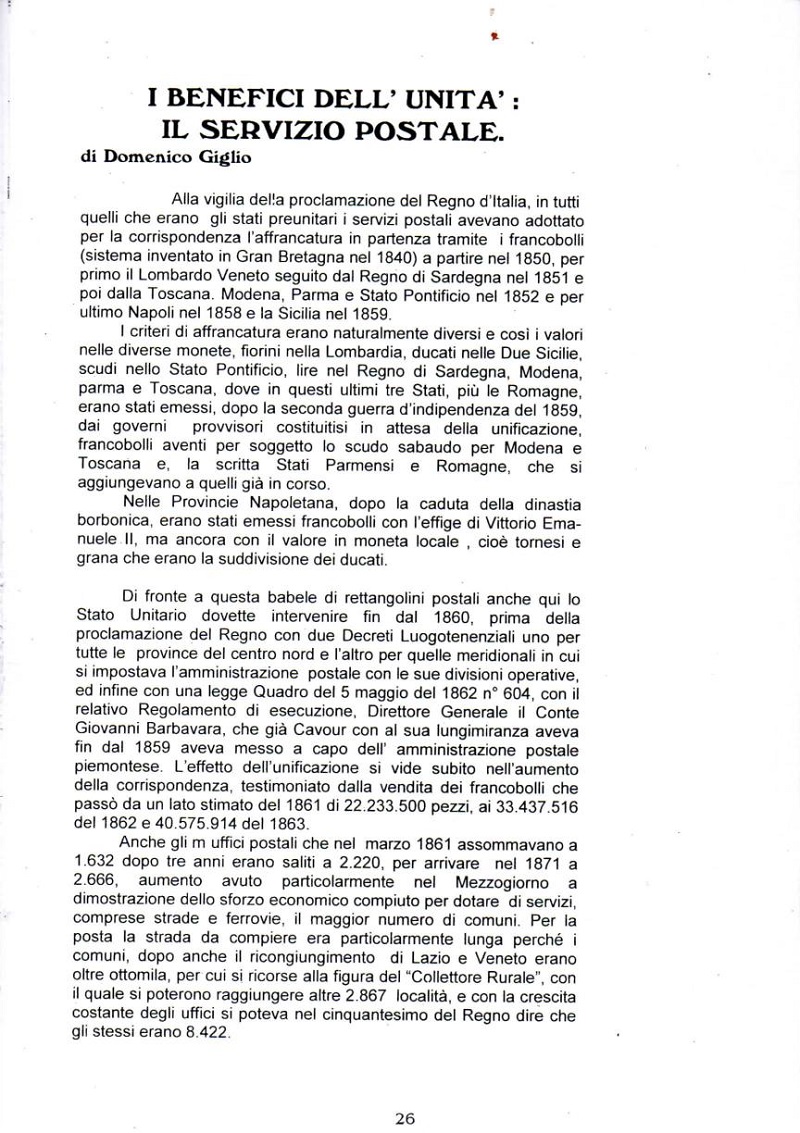 I BENEFICI DELL' UNITA' :
IL SERVIZIO POSTALE.

di Domenico Giglio

Alla vigilia del!a proclamazione del Regno d'Italia, in tutti quelli che erano gli stati preunitari i servizi postali avevano adottato per la corrispondenza l'affrancatura in partenza tramite i francobolli (sistema inventato in Gran Bretagna nel 1840) a partire nel 1850, per primo il Lombardo Veneto seguito dal Regno di Sardegna nel 1851 e poi dalla Toscana. Modena, Parma e Stato Pontificio nel 1852 e per ultimo Napoli nel 1858 e la Sicilia nel 1859.

I criteri di affrancatura erano naturalmente diversi e così i valori nelle diverse monete, fiorini nella Lombardia, ducati nelle Due Sicilie, scudi nello Stato Pontificio, lire nel Regno di Sardegna, Modena, parma e Toscana, dove in questi ultimi tre Stati, più le Romagne, erano stati emessi, dopo la seconda guerra d'indipendenza del 1859, dai governi provvisori costituitisi in attesa della unificazione, francobolli aventi per soggetto lo scudo sabaudo per Modena e Toscana e, la scritta Stati Parmensi e Romagne, che si aggiungevano a quelli già in corso.

Nelle Provincie Napoletana, dopo la caduta della dinastia borbonica, erano stati emessi francobolli con l'effige di Vittorio Emanuele II, ma ancora con il valore in moneta locale , cioè tornesi e grana che erano la suddivisione dei ducati.

Di fronte a questa babele di rettangolini postali anche qui lo Stato Unitario dovette intervenire fin dal 1860, prima della proclamazione del Regno con due Decreti Luogotenenziali uno per tutte le province del centro nord e l'altro per quelle meridionali in cui si impostava l'amministrazione postale con le sue divisioni operative, ed infine con una legge Quadro del 5 maggio del 1862 n° 604, con il relativo Regolamento di esecuzione, Direttore Generale il Conte Giovanni Barbavara, che già Cavour con al sua lungimiranza aveva fin dal 1859 aveva messo a capo dell' amministrazione postale piemontese. L'effetto dell'unificazione si vide subito nell'aumento della corrispondenza, testimoniato dalla vendita dei francobolli che passò da un lato stimato del 1861 di 22.233.500 pezzi, ai 33.437.516 del 1862 e 40.575.914 del 1863.

Anche gli m uffici postali che nel marzo 1861 assommavano a 1.632 dopo tre anni erano saliti a 2.220, per arrivare nel 1871 a 2.666, aumento avuto particolarmente nel Mezzogiorno a dimostrazione dello sforzo economico compiuto per dotare di servizi, comprese strade e ferrovie, il maggior numero di comuni. Per la posta la strada da compiere era particolarmente lunga perché i comuni, dopo anche il ricongiungimento di Lazio e Veneto erano oltre ottomila, per cui si ricorse alla figura del "Collettore Rurale", con il quale si poterono raggiungere altre 2.867 località, e con la crescita costante degli uffici si poteva nel cinquantesimo del Regno dire che gli stessi erano 8.422.

26